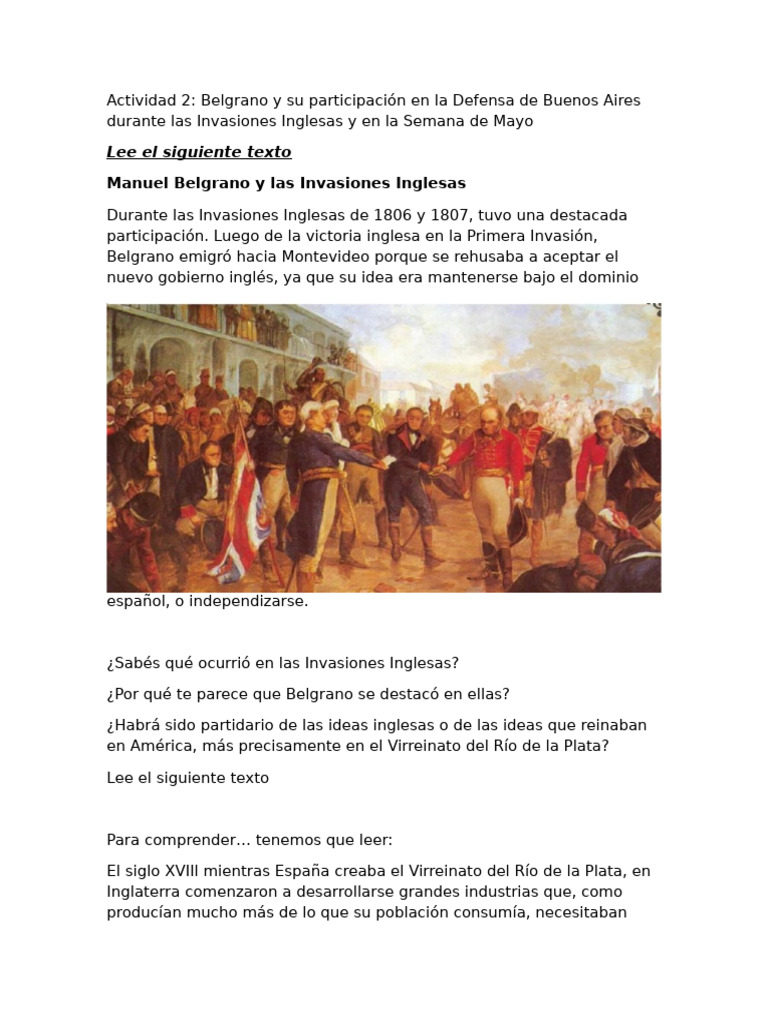 Actividad 2: Belgrano y su participación en la Defensa de Buenos Aires durante las Invasiones Inglesas y en la Semana de Mayo

Lee el siguiente texto

Manuel Belgrano y las Invasiones Inglesas

Durante las Invasiones Inglesas de 1806 y 1807, tuvo una destacada participación. Luego de la victoria inglesa en la Primera Invasión, Belgrano emigró hacia Montevideo porque se rehusaba a aceptar el nuevo gobierno inglés, ya que su idea era mantenerse bajo el dominio español, o independizarse.

¿Sabés qué ocurrió en las Invasiones Inglesas?

¿Por qué te parece que Belgrano se destacó en ellas?

¿Habrá sido partidario de las ideas inglesas o de las ideas que reinaban en América, más precisamente en el Virreinato del Río de la Plata?

Lee el siguiente texto

Para comprender… tenemos que leer:

El siglo XVIII mientras España creaba el Virreinato del Río de la Plata, en Inglaterra comenzaron a desarrollarse grandes industrias que, como producían mucho más de lo que su población consumía, necesitaban